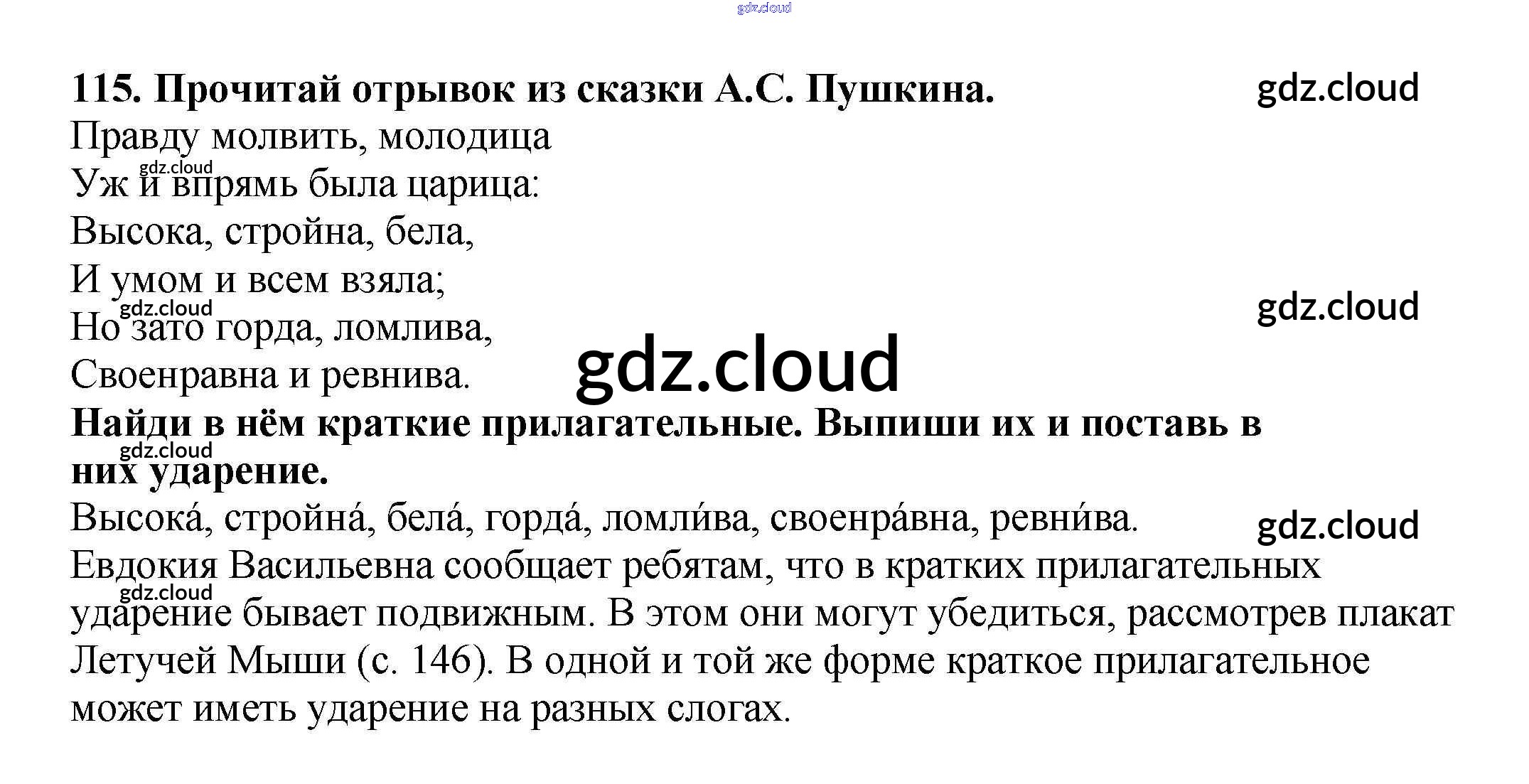 115. Прочитай отрывок из сказки А.С. Пушкина.

Правду молвить, молодица
Уж и впрямь была царица:
Высока, стройна, бела,
И умом и всем взяла;
Но зато горда, ломлива,
Своенравна и ревнива.

Найди в нём краткие прилагательные. Выпиши их и поставь в них ударение.

Высока́, стройна́, бела́, горда́, ломли́ва, своенра́вна, ревни́ва.

Евдокия Васильевна сообщает ребятам, что в кратких прилагательных ударение бывает подвижным. В этом они могут убедиться, рассмотрев плакат Летучей Мыши (с. 146). В одной и той же форме краткое прилагательное может иметь ударение на разных слогах.

gdz.cloud